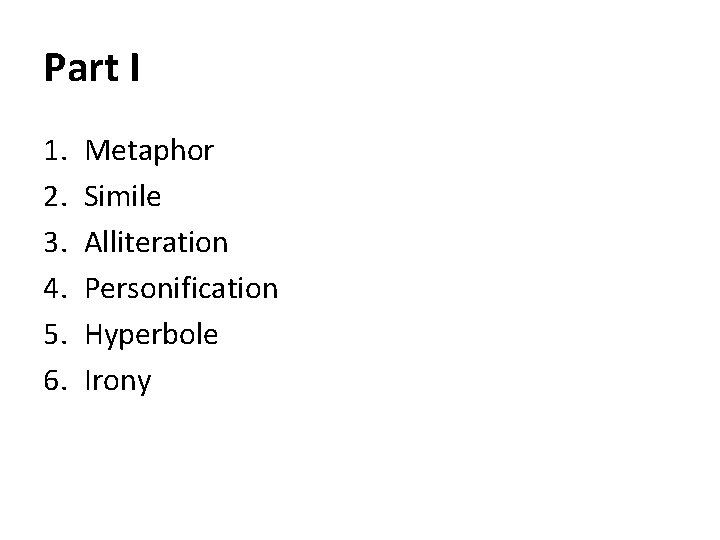 Part I

1. Metaphor
2. Simile
3. Alliteration
4. Personification
5. Hyperbole
6. Irony